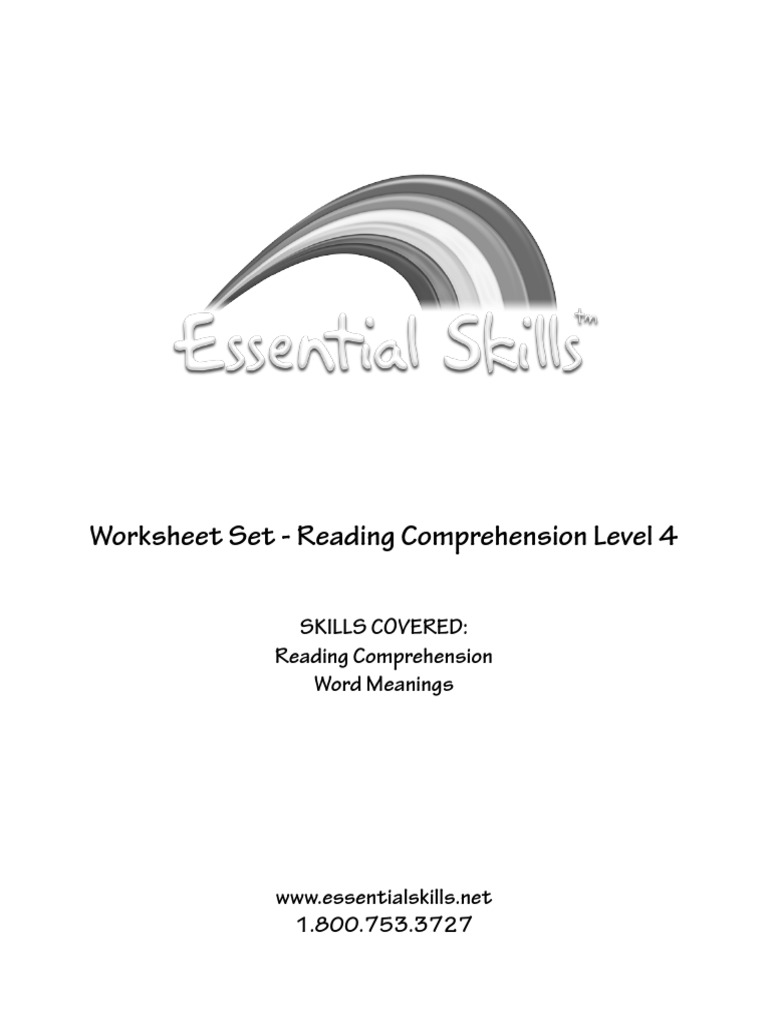 Essential Skills™

Worksheet Set - Reading Comprehension Level 4

SKILLS COVERED:
Reading Comprehension
Word Meanings

www.essentialskills.net
1.800.753.3727